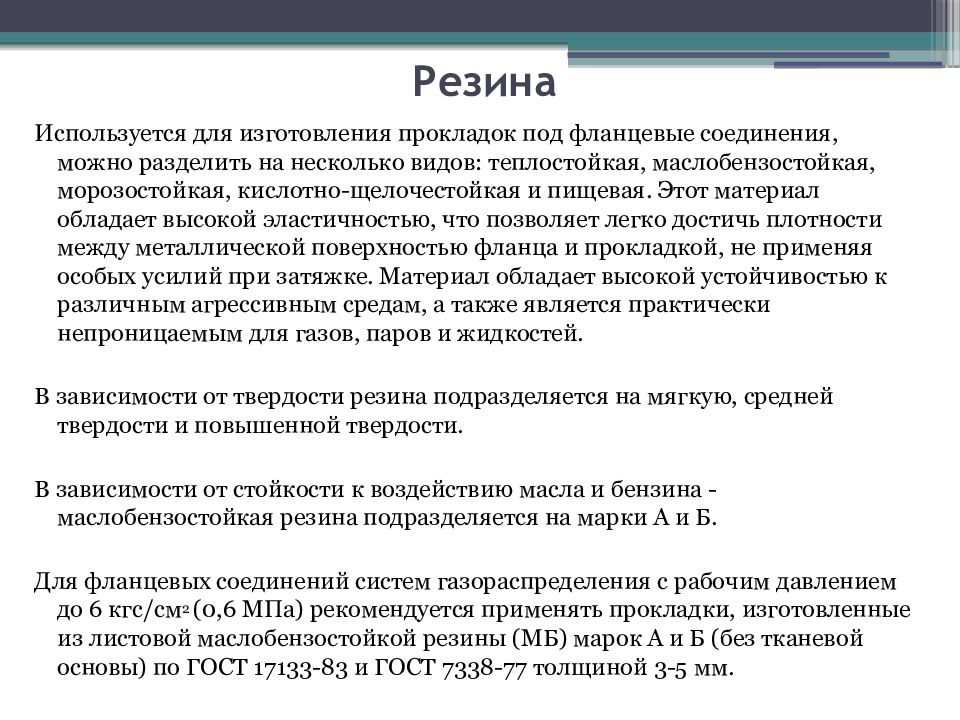 Резина

Используется для изготовления прокладок под фланцевые соединения, можно разделить на несколько видов: теплостойкая, маслобензостойкая, морозостойкая, кислотно-щелочестойкая и пищевая. Этот материал обладает высокой эластичностью, что позволяет легко достичь плотности между металлической поверхностью фланца и прокладкой, не применяя особых усилий при затяжке. Материал обладает высокой устойчивостью к различным агрессивным средам, а также является практически непроницаемым для газов, паров и жидкостей.

В зависимости от твердости резина подразделяется на мягкую, средней твердости и повышенной твердости.

В зависимости от стойкости к воздействию масла и бензина - маслобензостойкая резина подразделяется на марки А и Б.

Для фланцевых соединений систем газораспределения с рабочим давлением до 6 кгс/см$^2$ (0,6 МПа) рекомендуется применять прокладки, изготовленные из листовой маслобензостойкой резины (МБ) марок А и Б (без тканевой основы) по ГОСТ 17133-83 и ГОСТ 7338-77 толщиной 3-5 мм.